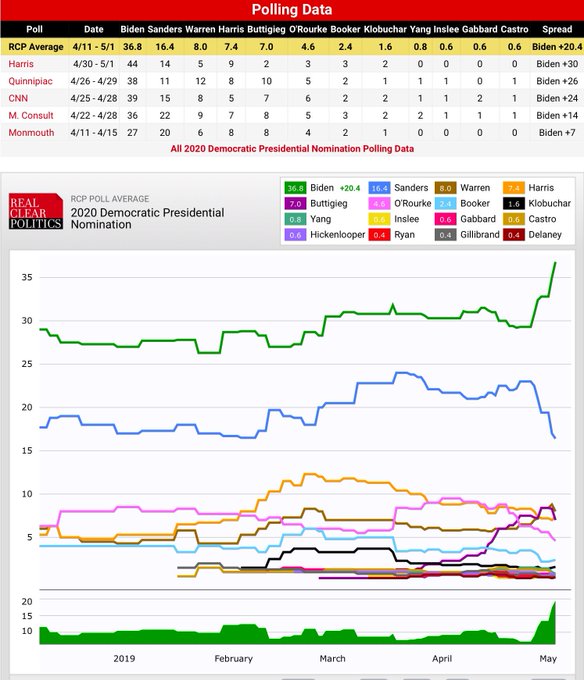 Polling Data

| Poll | Date | Biden | Sanders | Warren | Harris | Buttigieg | O'Rourke | Booker | Klobuchar | Yang | Inslee | Gabbard | Castro | Spread |
|---|---|---|---|---|---|---|---|---|---|---|---|---|---|---|
| RCP Average | 4/11 - 5/1 | 36.8 | 16.4 | 8.0 | 7.4 | 7.0 | 4.6 | 2.4 | 1.6 | 0.8 | 0.6 | 0.6 | 0.6 | Biden +20.4 |
| Harris | 4/30 - 5/1 | 44 | 14 | 5 | 9 | 2 | 3 | 3 | 2 | 0 | 0 | 0 | 0 | Biden +30 |
| Quinnipiac | 4/26 - 4/29 | 38 | 11 | 12 | 8 | 10 | 5 | 2 | 1 | 1 | 1 | 0 | 1 | Biden +26 |
| CNN | 4/25 - 4/28 | 39 | 15 | 8 | 5 | 7 | 6 | 2 | 2 | 1 | 1 | 2 | 1 | Biden +24 |
| M. Consult | 4/22 - 4/28 | 36 | 22 | 9 | 7 | 8 | 5 | 3 | 2 | 2 | 1 | 1 | 1 | Biden +14 |
| Monmouth | 4/11 - 4/15 | 27 | 20 | 6 | 8 | 8 | 4 | 2 | 1 | 0 | 0 | 0 | 0 | Biden +7 |

All 2020 Democratic Presidential Nomination Polling Data

REAL CLEAR POLITICS

RCP POLL AVERAGE
2020 Democratic Presidential Nomination

36.8 Biden +20.4
16.4 Sanders
8.0 Warren
7.4 Harris
7.0 Buttigieg
4.6 O'Rourke
2.4 Booker
1.6 Klobuchar
0.8 Yang
0.6 Inslee
0.6 Gabbard
0.6 Castro
0.6 Hickenlooper
0.4 Ryan
0.4 Gillibrand
0.4 Delaney

35
30
25
20
15
10
5

20
15
10

2019
February
March
April
May